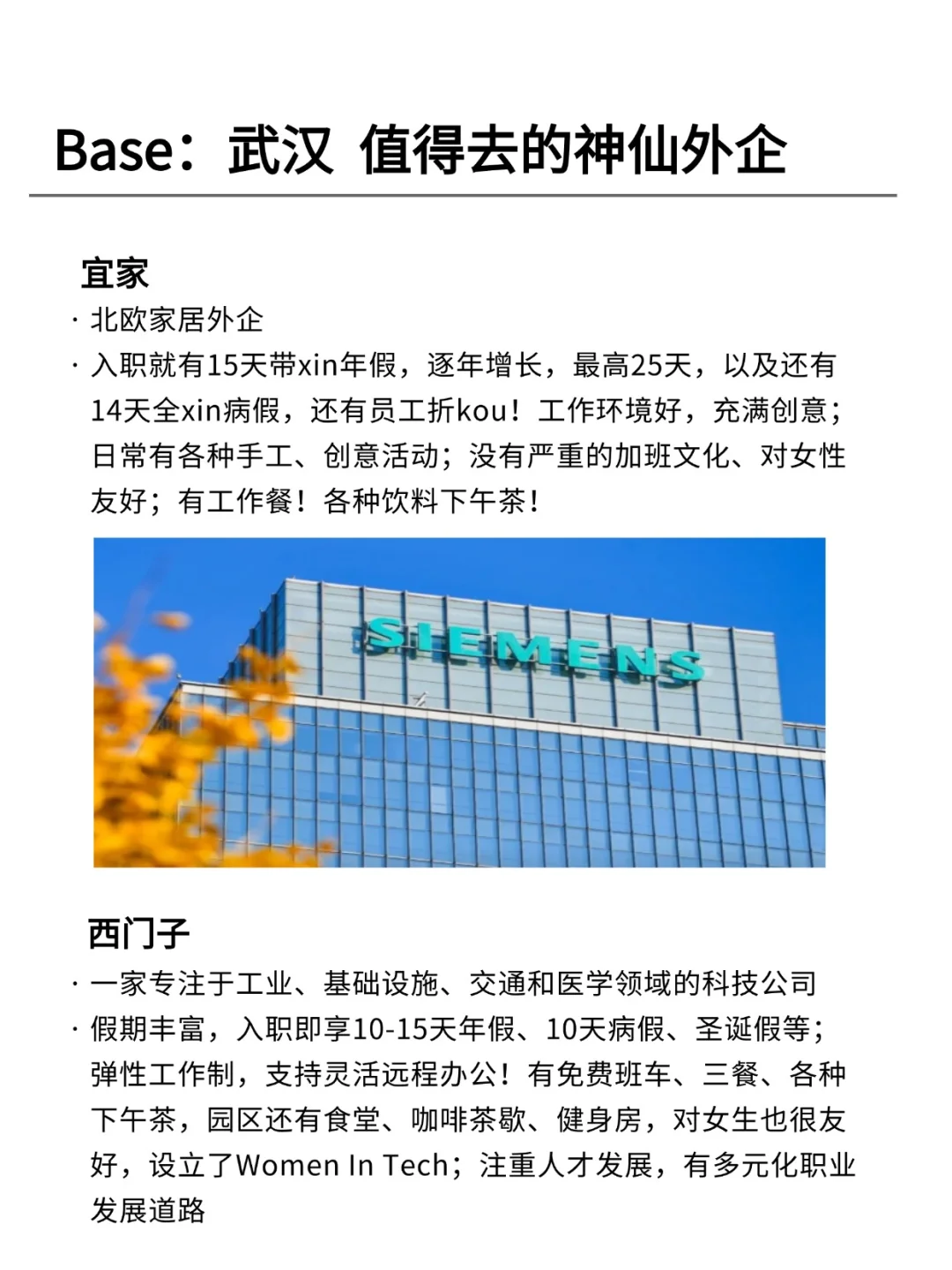 Base：武汉 值得去的神仙外企

宜家

· 北欧家居外企

· 入职就有15天带xin年假，逐年增长，最高25天，以及还有14天全xin病假，还有员工折kou！工作环境好，充满创意；日常有各种手工、创意活动；没有严重的加班文化、对女性友好；有工作餐！各种饮料下午茶！

SIEMENS

西门子

· 一家专注于工业、基础设施、交通和医学领域的科技公司

· 假期丰富，入职即享10-15天年假、10天病假、圣诞假等；弹性工作制，支持灵活远程办公！有免费班车、三餐、各种下午茶，园区还有食堂、咖啡茶歇、健身房，对女生也很友好，设立了Women In Tech；注重人才发展，有多元化职业发展道路